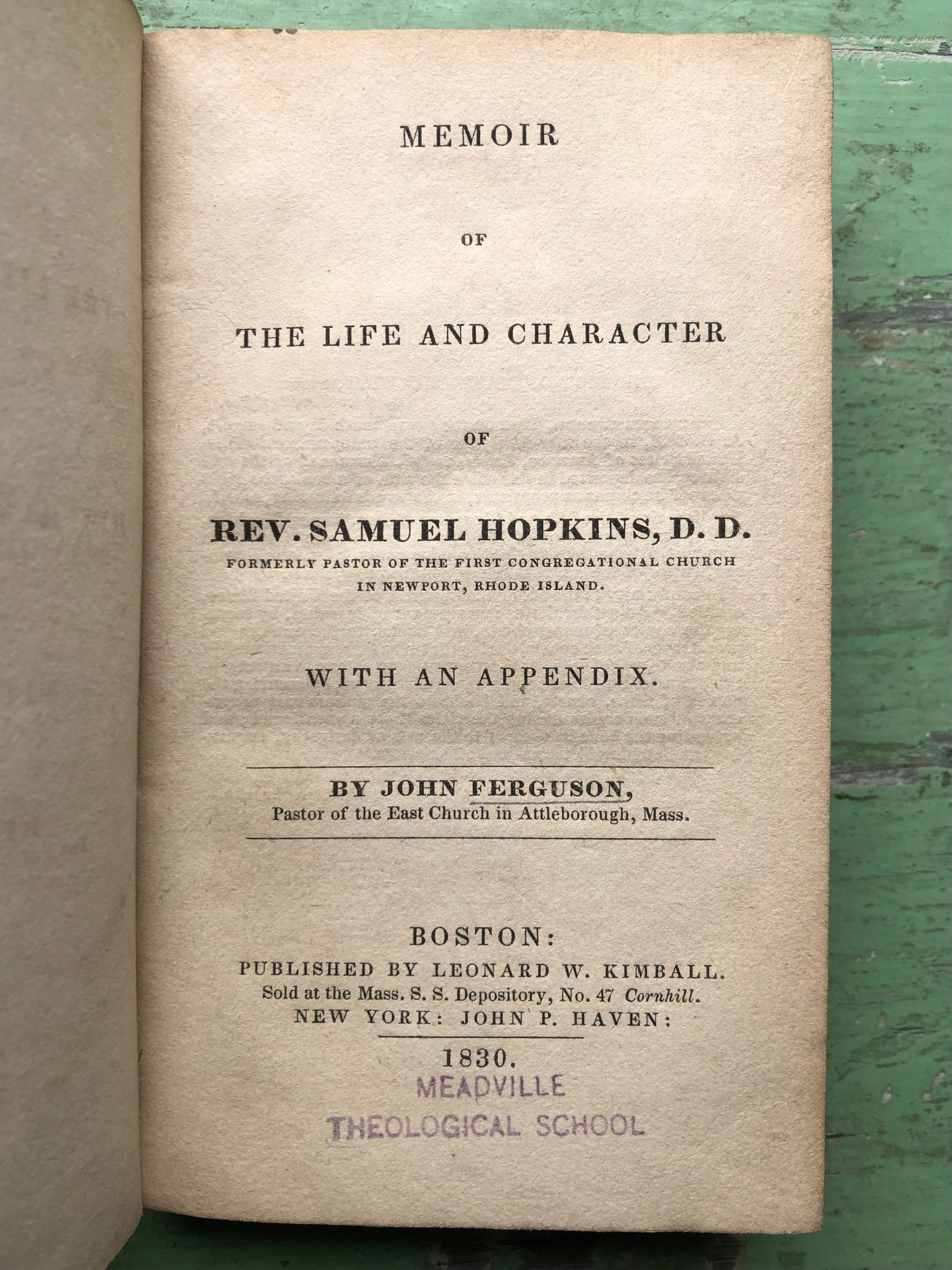 MEMOIR

OF

THE LIFE AND CHARACTER

OF

REV. SAMUEL HOPKINS, D. D.

FORMERLY PASTOR OF THE FIRST CONGREGATIONAL CHURCH IN NEWPORT, RHODE ISLAND.

WITH AN APPENDIX.

BY JOHN FERGUSON,
Pastor of the East Church in Attleborough, Mass.

BOSTON:
PUBLISHED BY LEONARD W. KIMBALL.
Sold at the Mass. S. S. Depository, No. 47 Cornhill.
NEW YORK: JOHN P. HAVEN:
1830.

MEADVILLE
THEOLOGICAL SCHOOL